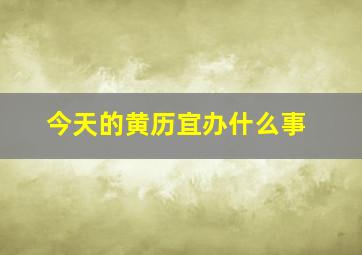 今天的黄历宜办什么事